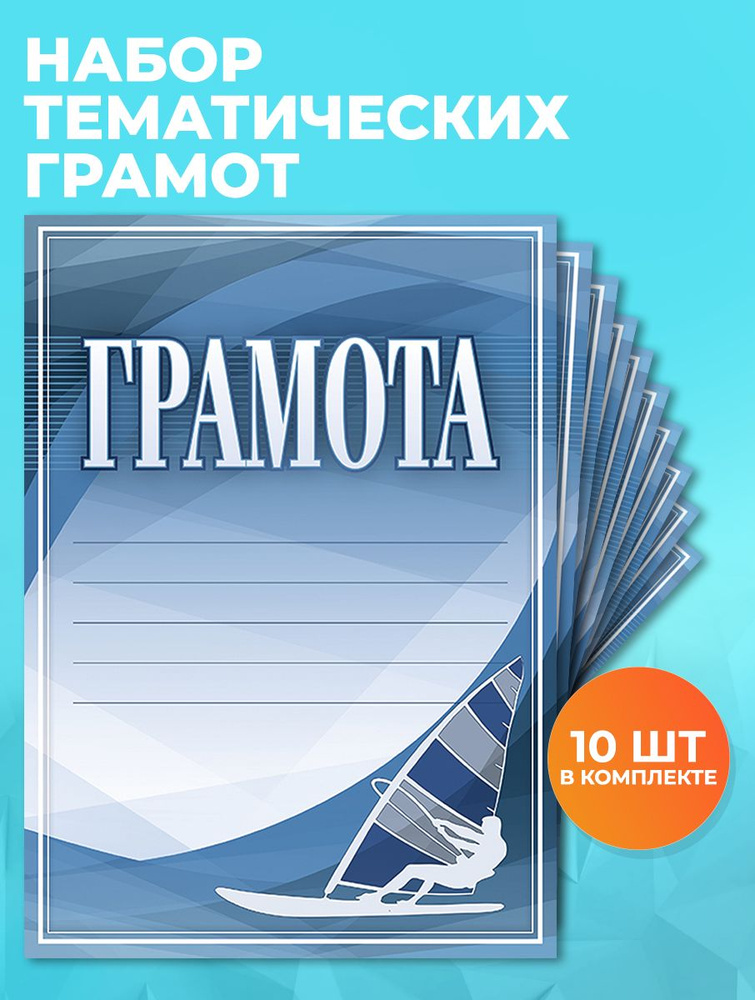 НАБОР ТЕМАТИЧЕСКИХ ГРАМОТ

ГРАМОТА

10 ШТ
В КОМПЛЕКТЕ